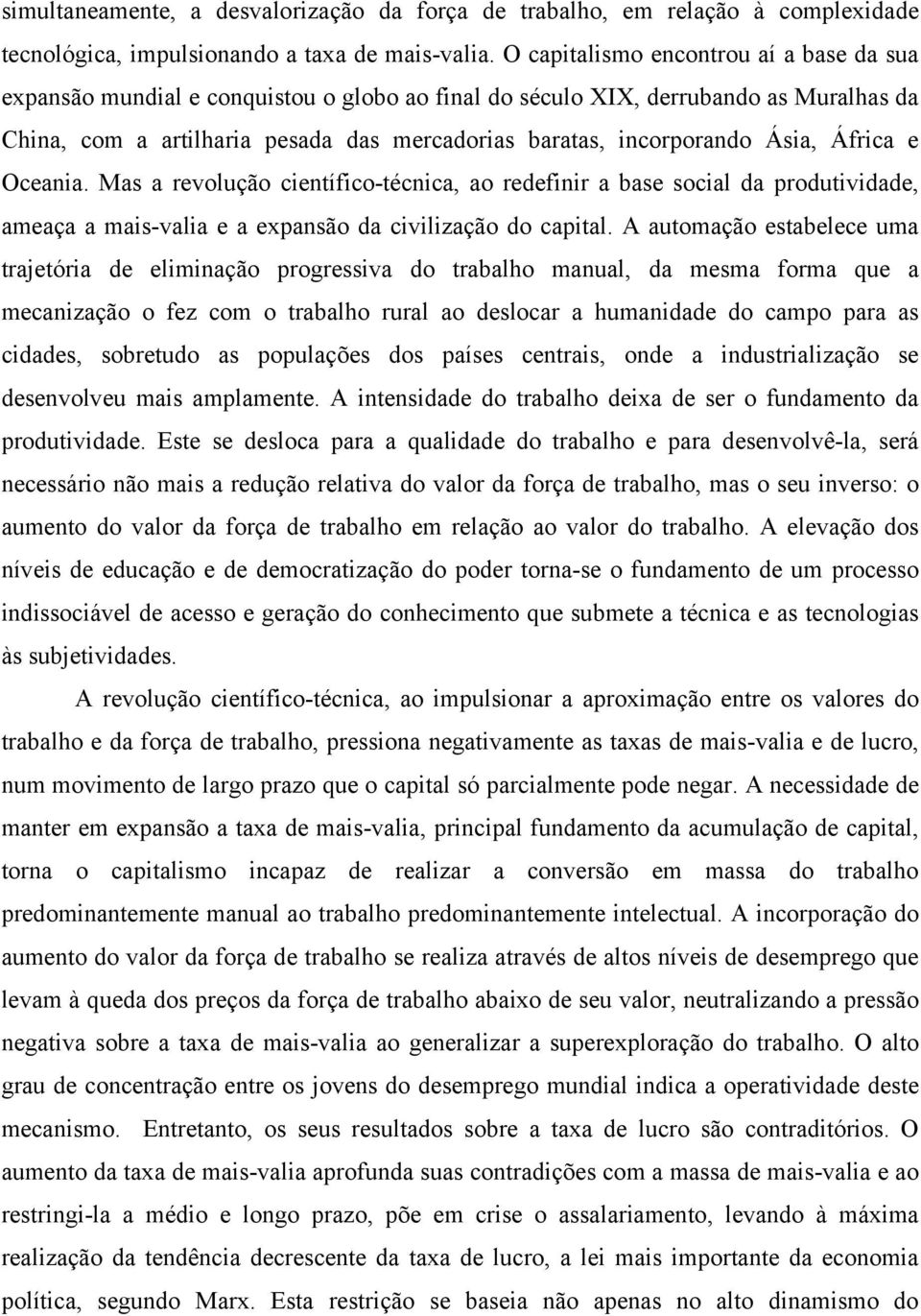 simultaneamente, a desvalorização da força de trabalho, em relação à complexidade tecnológica, impulsionando a taxa de mais-valia. O capitalismo encontrou aí a base da sua expansão mundial e conquistou o globo ao final do século XIX, derrubando as Muralhas da China, com a artilharia pesada das mercadorias baratas, incorporando Ásia, África e Oceania. Mas a revolução científico-técnica, ao redefinir a base social da produtividade, ameaça a mais-valia e a expansão da civilização do capital. A automação estabelece uma trajetória de eliminação progressiva do trabalho manual, da mesma forma que a mecanização o fez com o trabalho rural ao deslocar a humanidade do campo para as cidades, sobretudo as populações dos países centrais, onde a industrialização se desenvolveu mais amplamente. A intensidade do trabalho deixa de ser o fundamento da produtividade. Este se desloca para a qualidade do trabalho e para desenvolvê-la, será necessário não mais a redução relativa do valor da força de trabalho, mas o seu inverso: o aumento do valor da força de trabalho em relação ao valor do trabalho. A elevação dos níveis de educação e de democratização do poder torna-se o fundamento de um processo indissociável de acesso e geração do conhecimento que submete a técnica e as tecnologias às subjetividades.

A revolução científico-técnica, ao impulsionar a aproximação entre os valores do trabalho e da força de trabalho, pressiona negativamente as taxas de mais-valia e de lucro, num movimento de largo prazo que o capital só parcialmente pode negar. A necessidade de manter em expansão a taxa de mais-valia, principal fundamento da acumulação de capital, torna o capitalismo incapaz de realizar a conversão em massa do trabalho predominantemente manual ao trabalho predominantemente intelectual. A incorporação do aumento do valor da força de trabalho se realiza através de altos níveis de desemprego que levam à queda dos preços da força de trabalho abaixo de seu valor, neutralizando a pressão negativa sobre a taxa de mais-valia ao generalizar a superexploração do trabalho. O alto grau de concentração entre os jovens do desemprego mundial indica a operatividade deste mecanismo. Entretanto, os seus resultados sobre a taxa de lucro são contraditórios. O aumento da taxa de mais-valia aprofunda suas contradições com a massa de mais-valia e ao restringi-la a médio e longo prazo, põe em crise o assalariamento, levando à máxima realização da tendência decrescente da taxa de lucro, a lei mais importante da economia política, segundo Marx. Esta restrição se baseia não apenas no alto dinamismo do